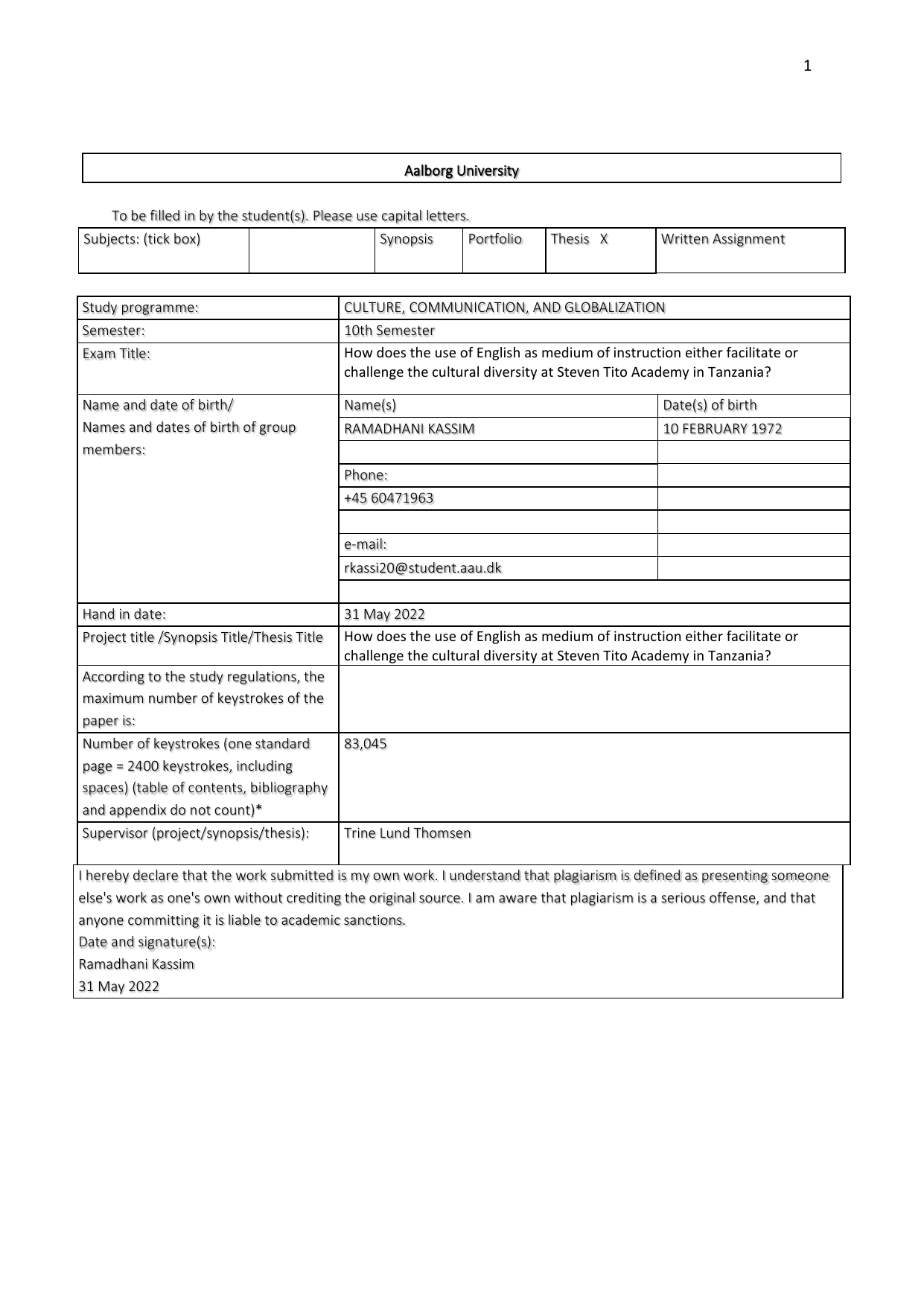 1

Aalborg University

To be filled in by the student(s). Please use capital letters.

| Subjects: (tick box) | | Synopsis | Portfolio | Thesis X | Written Assignment |
|---|---|---|---|---|---|

| Study programme: | CULTURE, COMMUNICATION, AND GLOBALIZATION | |
|---|---|---|
| Semester: | 10th Semester | |
| Exam Title: | How does the use of English as medium of instruction either facilitate or challenge the cultural diversity at Steven Tito Academy in Tanzania? | |
| Name and date of birth/ Names and dates of birth of group members: | Name(s) | Date(s) of birth |
| | RAMADHANI KASSIM | 10 FEBRUARY 1972 |
| | | |
| | Phone: | |
| | +45 60471963 | |
| | | |
| | e-mail: | |
| | rkassi20@student.aau.dk | |
| | | |
| Hand in date: | 31 May 2022 | |
| Project title /Synopsis Title/Thesis Title | How does the use of English as medium of instruction either facilitate or challenge the cultural diversity at Steven Tito Academy in Tanzania? | |
| According to the study regulations, the maximum number of keystrokes of the paper is: | | |
| Number of keystrokes (one standard page = 2400 keystrokes, including spaces) (table of contents, bibliography and appendix do not count)* | 83,045 | |
| Supervisor (project/synopsis/thesis): | Trine Lund Thomsen | |

I hereby declare that the work submitted is my own work. I understand that plagiarism is defined as presenting someone else's work as one's own without crediting the original source. I am aware that plagiarism is a serious offense, and that anyone committing it is liable to academic sanctions.
Date and signature(s):
Ramadhani Kassim
31 May 2022